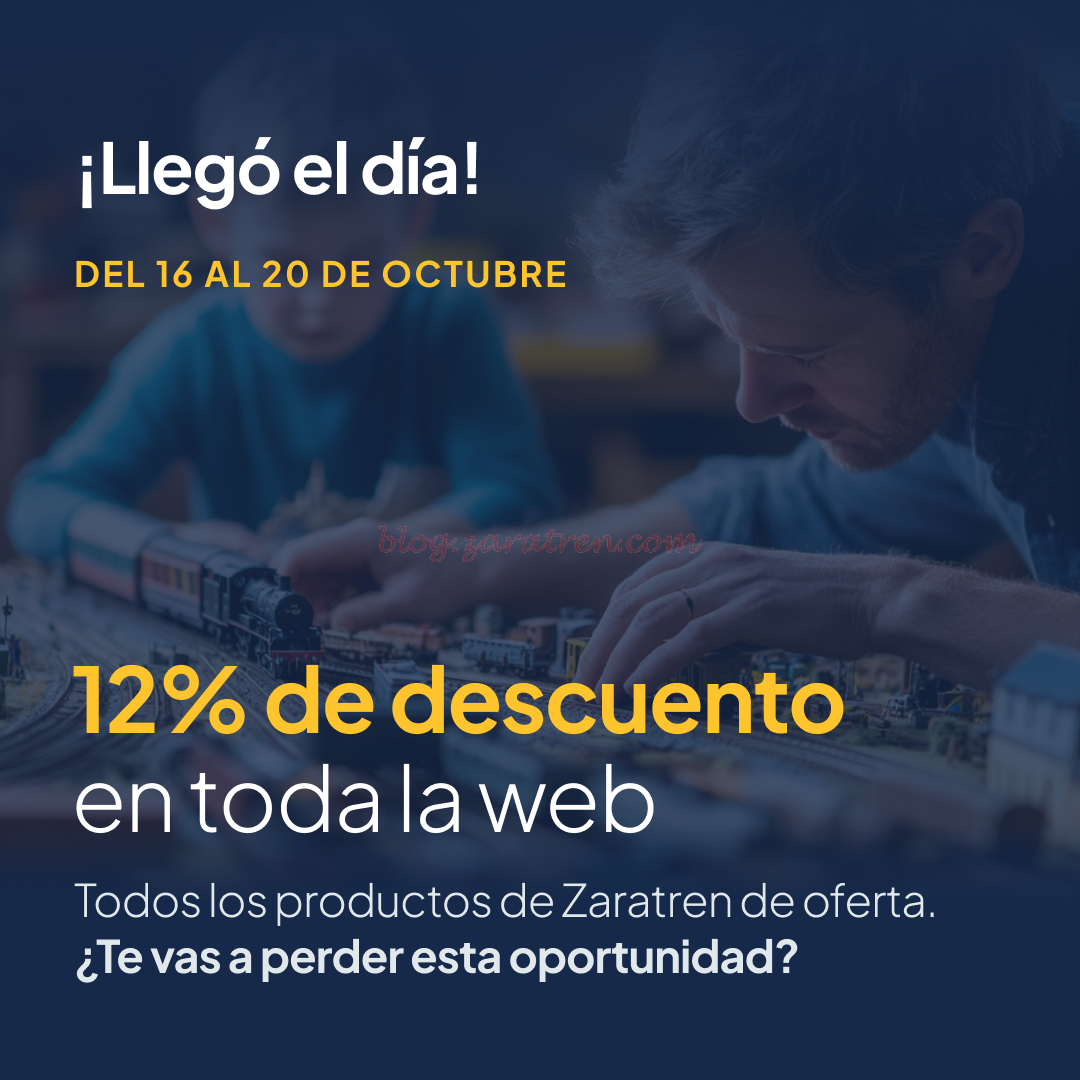 ¡Llegó el día!

DEL 16 AL 20 DE OCTUBRE

blog.zaratren.com

12% de descuento en toda la web

Todos los productos de Zaratren de oferta.
¿Te vas a perder esta oportunidad?